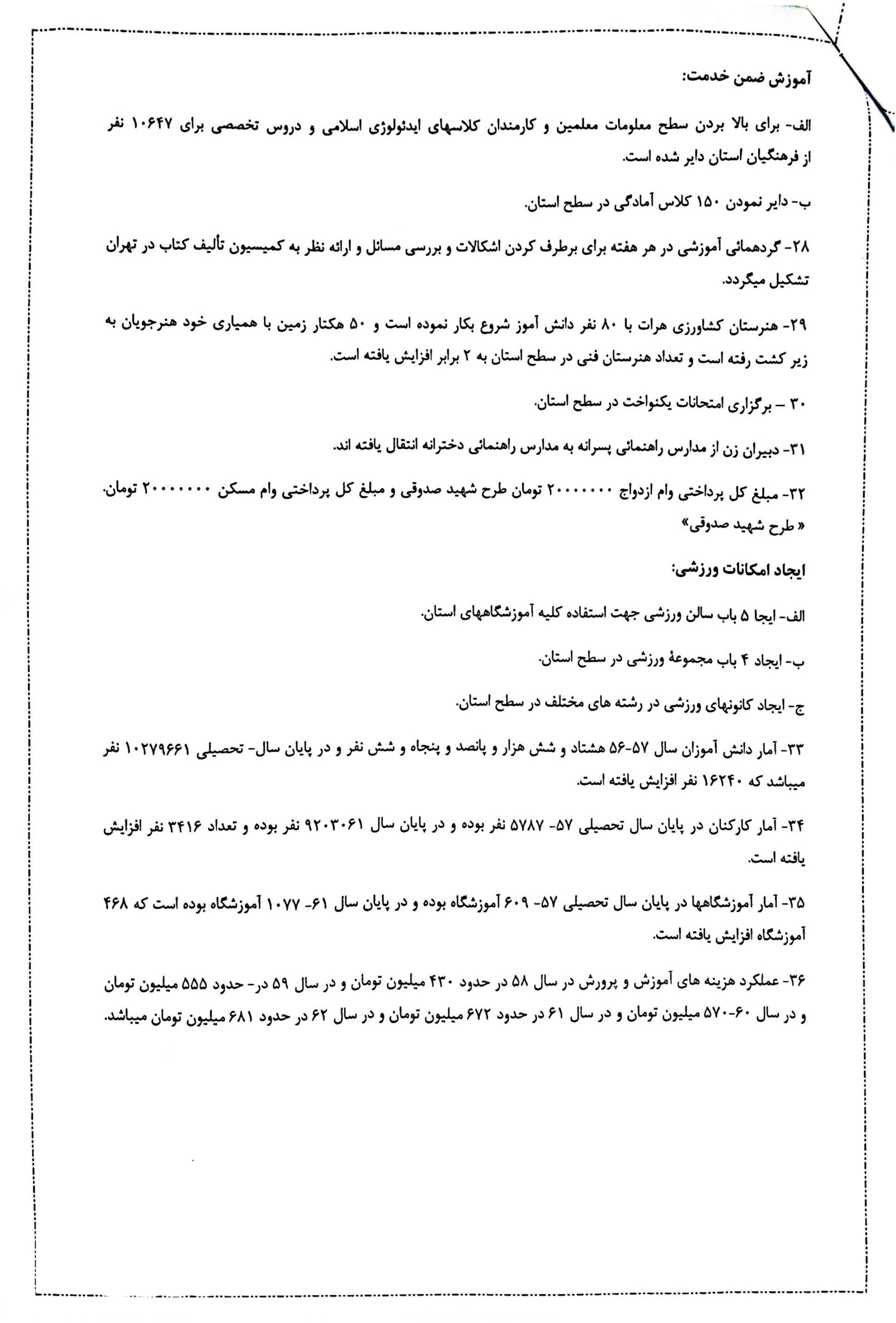 آموزش ضمن خدمت:

الف- برای بالا بردن سطح معلومات معلمین و کارمندان کلاسهای ایدئولوژی اسلامی و دروس تخصصی برای ۱۰۶۴۷ نفر از فرهنگیان استان دایر شده است.

ب- دایر نمودن ۱۵۰ کلاس آمادگی در سطح استان.

۲۸- گردهمائی آموزشی در هر هفته برای برطرف کردن اشکالات و بررسی مسائل و ارائه نظر به کمیسیون تألیف کتاب در تهران تشکیل میگردد.

۲۹- هنرستان کشاورزی هرات با ۸۰ نفر دانش آموز شروع بکار نموده است و ۵۰ هکتار زمین با همیاری خود هنرجویان به زیر کشت رفته است و تعداد هنرستان فنی در سطح استان به ۲ برابر افزایش یافته است.

۳۰ – برگزاری امتحانات یکنواخت در سطح استان.

۳۱- دبیران زن از مدارس راهنمائی پسرانه به مدارس راهنمائی دخترانه انتقال یافته اند.

۳۲- مبلغ کل پرداختی وام ازدواج ۲۰۰۰۰۰۰۰ تومان طرح شهید صدوقی و مبلغ کل پرداختی وام مسکن ۲۰۰۰۰۰۰۰ تومان. « طرح شهید صدوقی»

ایجاد امکانات ورزشی:

الف- ایجا ۵ باب سالن ورزشی جهت استفاده کلیه آموزشگاههای استان.

ب- ایجاد ۴ باب مجموعهٔ ورزشی در سطح استان.

ج- ایجاد کانونهای ورزشی در رشته های مختلف در سطح استان.

۳۳- آمار دانش آموزان سال ۵۷-۵۶ هشتاد و شش هزار و پانصد و پنجاه و شش نفر و در پایان سال- تحصیلی ۱۰۲۷۹۶۶۱ نفر میباشد که ۱۶۲۴۰ نفر افزایش یافته است.

۳۴- آمار کارکنان در پایان سال تحصیلی ۵۷- ۵۷۸۷ نفر بوده و در پایان سال ۹۲۰۳۰۶۱ نفر بوده و تعداد ۳۴۱۶ نفر افزایش یافته است.

۳۵- آمار آموزشگاهها در پایان سال تحصیلی ۵۷- ۶۰۹ آموزشگاه بوده و در پایان سال ۶۱- ۱۰۷۷ آموزشگاه بوده است که ۴۶۸ آموزشگاه افزایش یافته است.

۳۶- عملکرد هزینه های آموزش و پرورش در سال ۵۸ در حدود ۴۳۰ میلیون تومان و در سال ۵۹ در- حدود ۵۵۵ میلیون تومان و در سال ۶۰-۵۷۰ میلیون تومان و در سال ۶۱ در حدود ۶۷۲ میلیون تومان و در سال ۶۲ در حدود ۶۸۱ میلیون تومان میباشد.